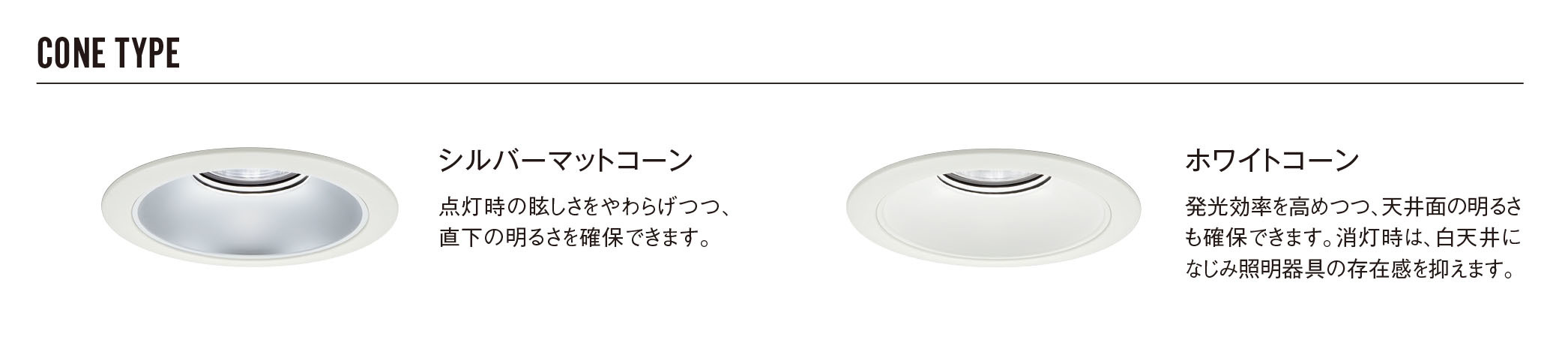 CONE TYPE

シルバーマットコーン

点灯時の眩しさをやわらげつつ、直下の明るさを確保できます。

ホワイトコーン

発光効率を高めつつ、天井面の明るさも確保できます。消灯時は、白天井になじみ照明器具の存在感を抑えます。